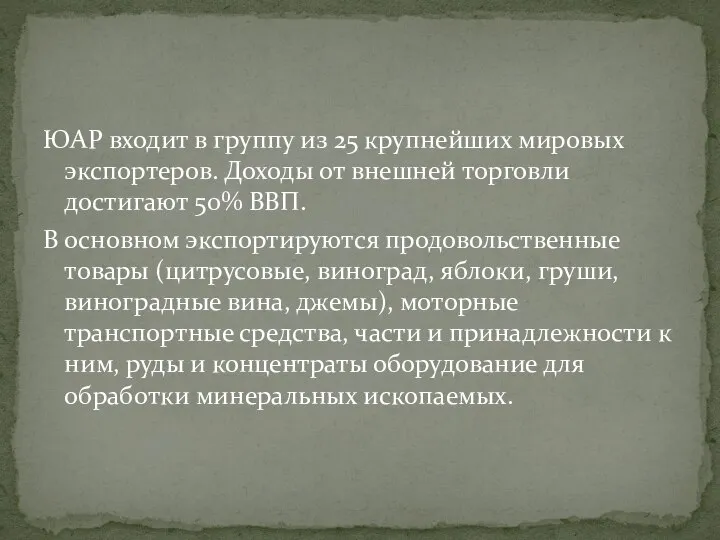 ЮАР входит в группу из 25 крупнейших мировых экспортеров. Доходы от внешней торговли достигают 50% ВВП.

В основном экспортируются продовольственные товары (цитрусовые, виноград, яблоки, груши, виноградные вина, джемы), моторные транспортные средства, части и принадлежности к ним, руды и концентраты оборудование для обработки минеральных ископаемых.